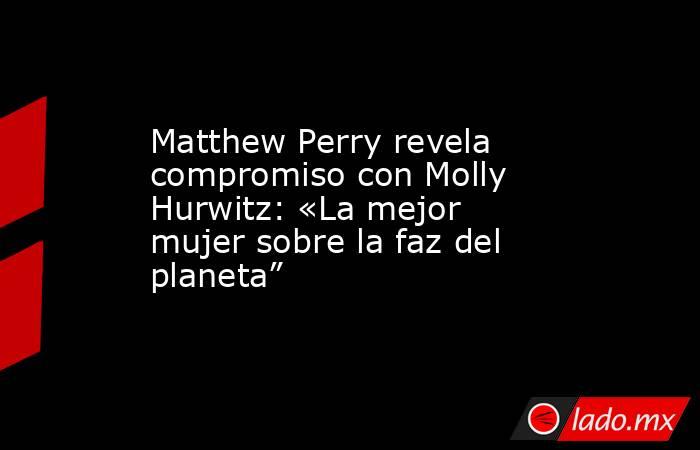 Matthew Perry revela compromiso con Molly Hurwitz: «La mejor mujer sobre la faz del planeta”

lado.mx